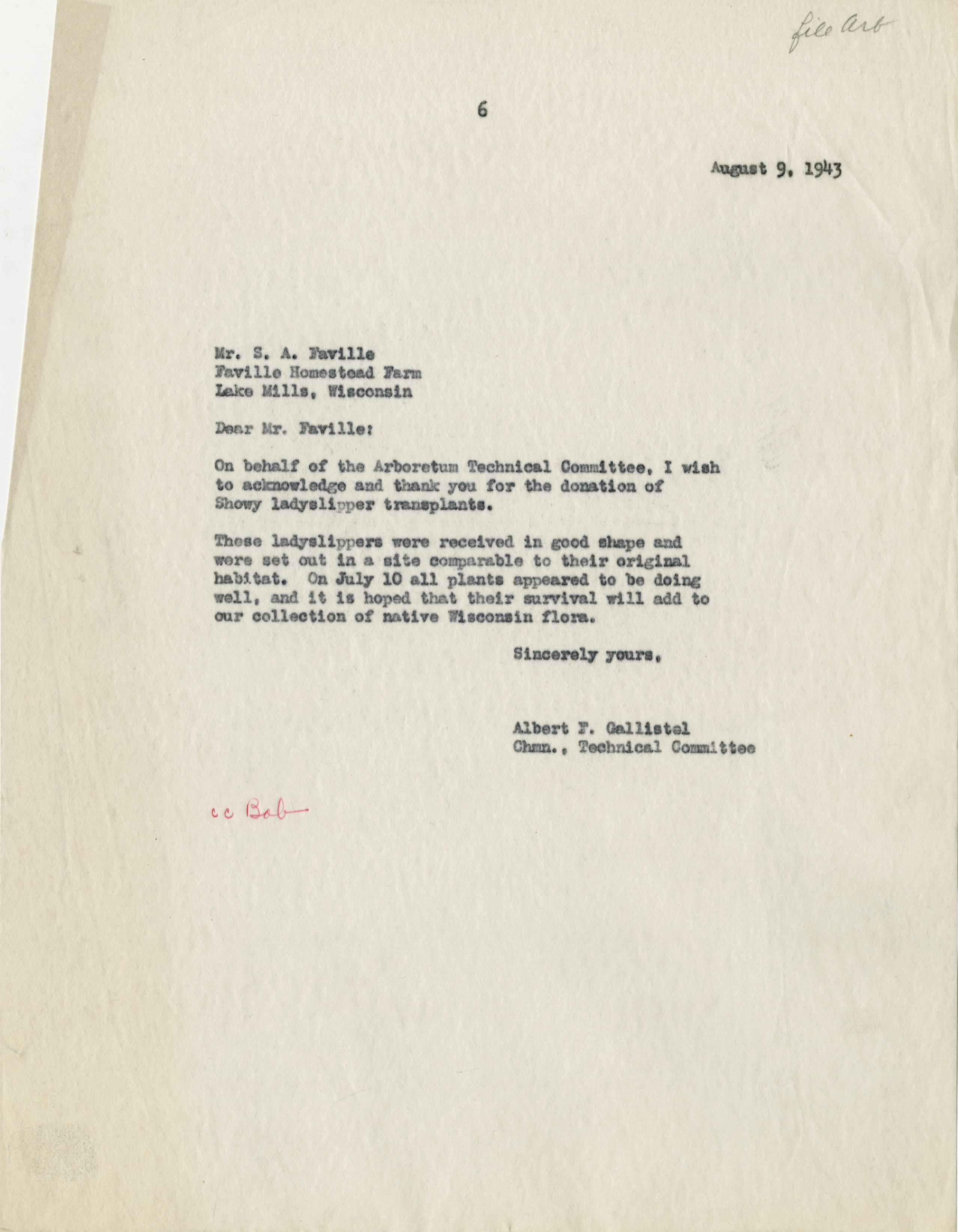 file Arb

6

August 9, 1943

Mr. S. A. Faville
Faville Homestead Farm
Lake Mills, Wisconsin

Dear Mr. Faville:

On behalf of the Arboretum Technical Committee, I wish to acknowledge and thank you for the donation of Showy ladyslipper transplants.

These ladyslippers were received in good shape and were set out in a site comparable to their original habitat. On July 10 all plants appeared to be doing well, and it is hoped that their survival will add to our collection of native Wisconsin flora.

Sincerely yours,

Albert F. Gallistel
Chmn., Technical Committee

cc Bob